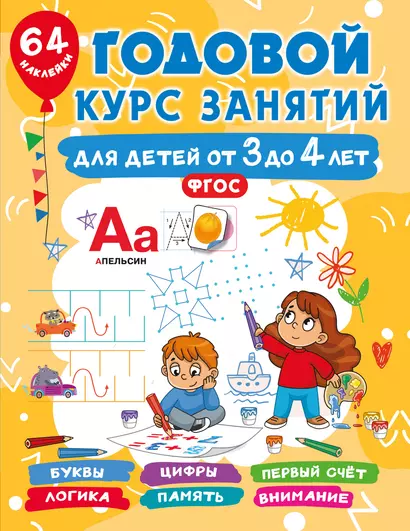 64 НАКЛЕЙКИ

ГОДОВОЙ КУРС ЗАНЯТИЙ

ДЛЯ ДЕТЕЙ ОТ 3 ДО 4 ЛЕТ

ФГОС

Аа

АПЕЛЬСИН

1 2 3

БУКВЫ
ЦИФРЫ
ПЕРВЫЙ СЧЁТ
ЛОГИКА
ПАМЯТЬ
ВНИМАНИЕ